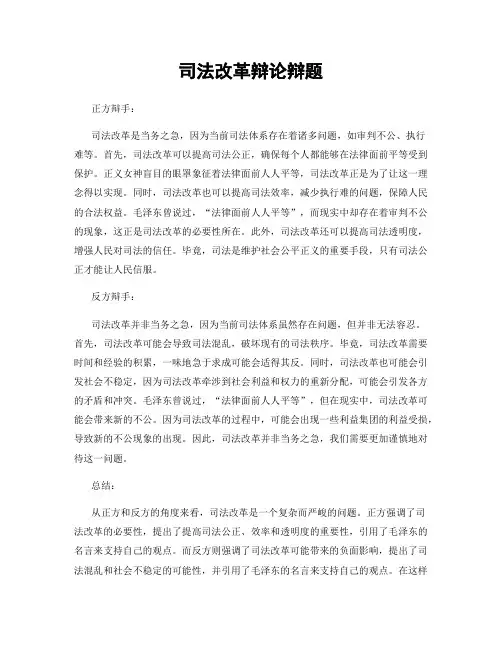 司法改革辩论辩题

正方辩手：

司法改革是当务之急，因为当前司法体系存在着诸多问题，如审判不公、执行难等。首先，司法改革可以提高司法公正，确保每个人都能够在法律面前平等受到保护。正义女神盲目的眼罩象征着法律面前人人平等，司法改革正是为了让这一理念得以实现。同时，司法改革也可以提高司法效率，减少执行难的问题，保障人民的合法权益。毛泽东曾说过，“法律面前人人平等”，而现实中却存在着审判不公的现象，这正是司法改革的必要性所在。此外，司法改革还可以提高司法透明度，增强人民对司法的信任。毕竟，司法是维护社会公平正义的重要手段，只有司法公正才能让人民信服。

反方辩手：

司法改革并非当务之急，因为当前司法体系虽然存在问题，但并非无法容忍。首先，司法改革可能会导致司法混乱，破坏现有的司法秩序。毕竟，司法改革需要时间和经验的积累，一味地急于求成可能会适得其反。同时，司法改革也可能会引发社会不稳定，因为司法改革牵涉到社会利益和权力的重新分配，可能会引发各方的矛盾和冲突。毛泽东曾说过，“法律面前人人平等”，但在现实中，司法改革可能会带来新的不公。因为司法改革的过程中，可能会出现一些利益集团的利益受损，导致新的不公现象的出现。因此，司法改革并非当务之急，我们需要更加谨慎地对待这一问题。

总结：

从正方和反方的角度来看，司法改革是一个复杂而严峻的问题。正方强调了司法改革的必要性，提出了提高司法公正、效率和透明度的重要性，引用了毛泽东的名言来支持自己的观点。而反方则强调了司法改革可能带来的负面影响，提出了司法混乱和社会不稳定的可能性，并引用了毛泽东的名言来支持自己的观点。在这样